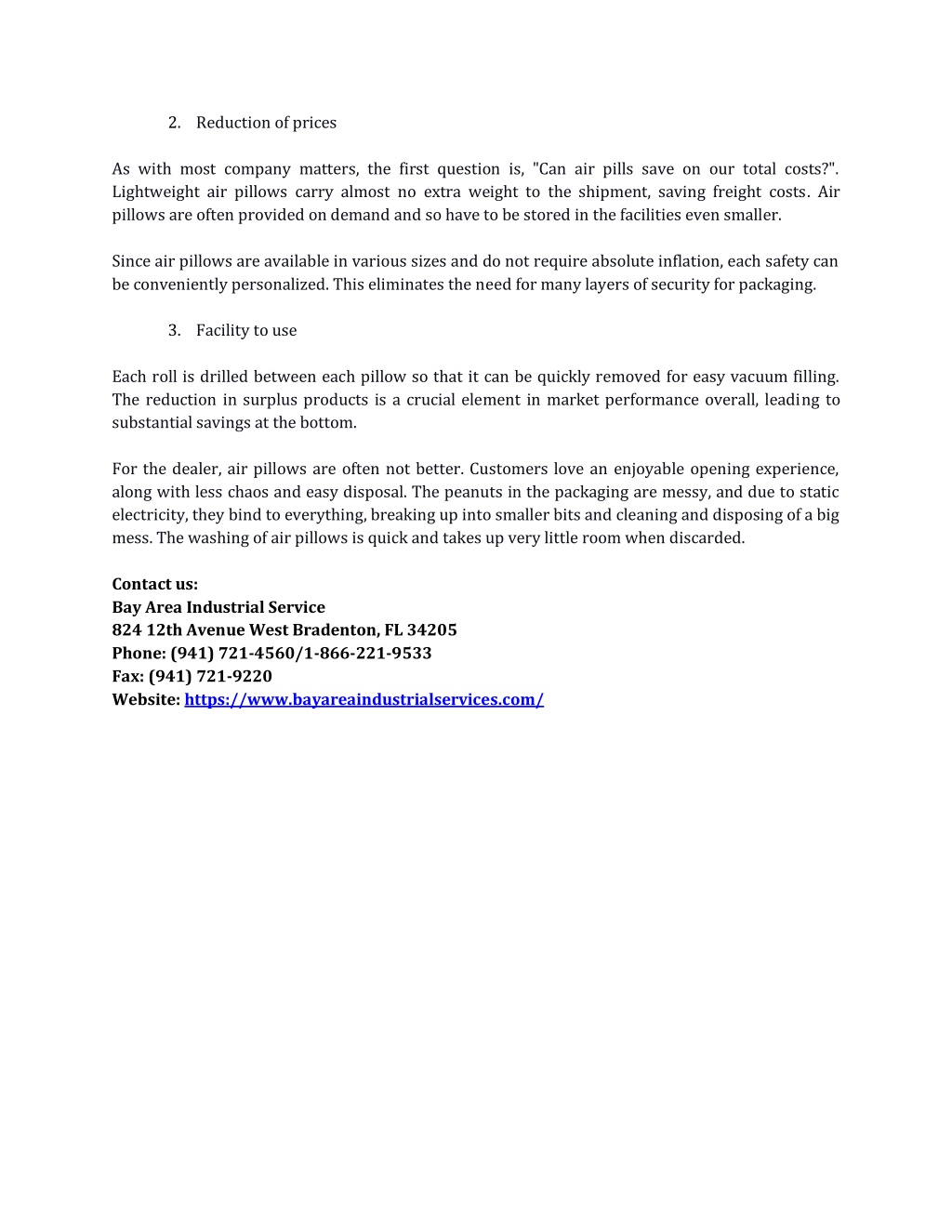 2. Reduction of prices

As with most company matters, the first question is, "Can air pills save on our total costs?". Lightweight air pillows carry almost no extra weight to the shipment, saving freight costs. Air pillows are often provided on demand and so have to be stored in the facilities even smaller.

Since air pillows are available in various sizes and do not require absolute inflation, each safety can be conveniently personalized. This eliminates the need for many layers of security for packaging.

3. Facility to use

Each roll is drilled between each pillow so that it can be quickly removed for easy vacuum filling. The reduction in surplus products is a crucial element in market performance overall, leading to substantial savings at the bottom.

For the dealer, air pillows are often not better. Customers love an enjoyable opening experience, along with less chaos and easy disposal. The peanuts in the packaging are messy, and due to static electricity, they bind to everything, breaking up into smaller bits and cleaning and disposing of a big mess. The washing of air pillows is quick and takes up very little room when discarded.

Contact us:
Bay Area Industrial Service
824 12th Avenue West Bradenton, FL 34205
Phone: (941) 721-4560/1-866-221-9533
Fax: (941) 721-9220
Website: https://www.bayareaindustrialservices.com/